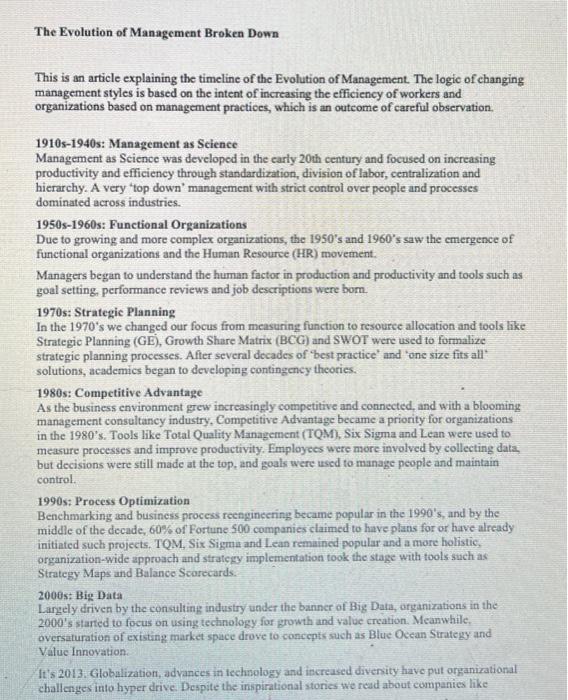 The Evolution of Management Broken Down

This is an article explaining the timeline of the Evolution of Management. The logic of changing management styles is based on the intent of increasing the efficiency of workers and organizations based on management practices, which is an outcome of careful observation.

1910s-1940s: Management as Science
Management as Science was developed in the early 20th century and focused on increasing productivity and efficiency through standardization, division of labor, centralization and hierarchy. A very 'top down' management with strict control over people and processes dominated across industries.

1950s-1960s: Functional Organizations
Due to growing and more complex organizations, the 1950's and 1960's saw the emergence of functional organizations and the Human Resource (HR) movement.

Managers began to understand the human factor in production and productivity and tools such as goal setting, performance reviews and job descriptions were born.

1970s: Strategic Planning
In the 1970's we changed our focus from measuring function to resource allocation and tools like Strategic Planning (GE), Growth Share Matrix (BCG) and SWOT were used to formalize strategic planning processes. After several decades of 'best practice' and 'one size fits all' solutions, academics began to developing contingency theories.

1980s: Competitive Advantage
As the business environment grew increasingly competitive and connected, and with a blooming management consultancy industry, Competitive Advantage became a priority for organizations in the 1980's. Tools like Total Quality Management (TQM), Six Sigma and Lean were used to measure processes and improve productivity. Employees were more involved by collecting data, but decisions were still made at the top, and goals were used to manage people and maintain control.

1990s: Process Optimization
Benchmarking and business process reengineering became popular in the 1990's, and by the middle of the decade, 60% of Fortune 500 companies claimed to have plans for or have already initiated such projects. TQM, Six Sigma and Lean remained popular and a more holistic, organization-wide approach and strategy implementation took the stage with tools such as Strategy Maps and Balance Scorecards.

2000s: Big Data
Largely driven by the consulting industry under the banner of Big Data, organizations in the 2000's started to focus on using technology for growth and value creation. Meanwhile, oversaturation of existing market space drove to concepts such as Blue Ocean Strategy and Value Innovation.

It's 2013. Globalization, advances in technology and increased diversity have put organizational challenges into hyper drive. Despite the inspirational stories we read about companies like